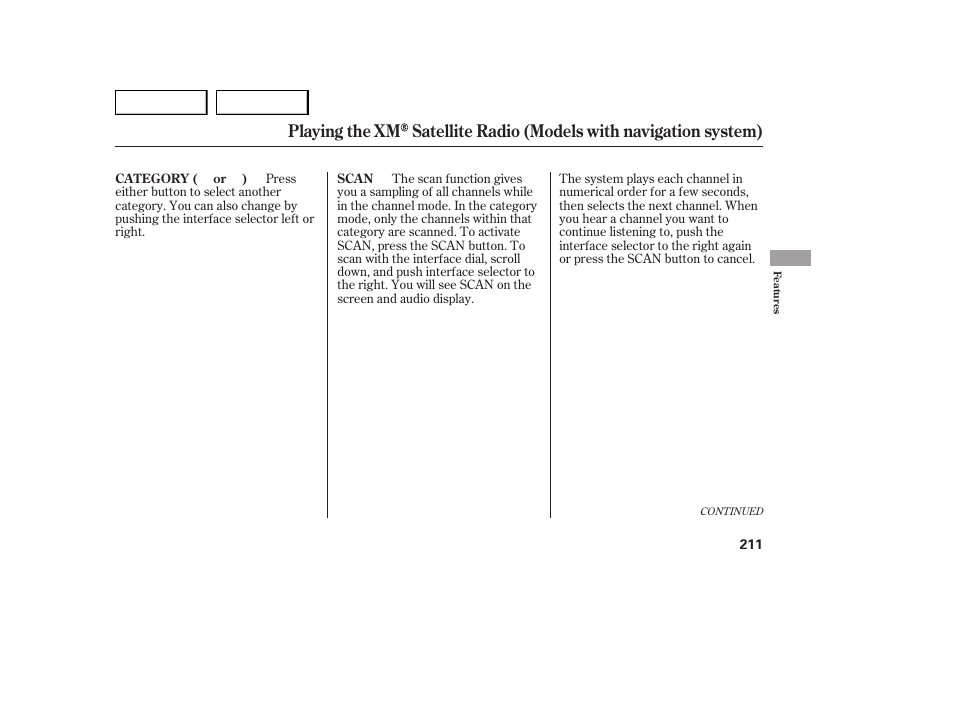 Playing the XM® Satellite Radio (Models with navigation system)

CATEGORY ( or ) Press either button to select another category. You can also change by pushing the interface selector left or right.

SCAN The scan function gives you a sampling of all channels while in the channel mode. In the category mode, only the channels within that category are scanned. To activate SCAN, press the SCAN button. To scan with the interface dial, scroll down, and push interface selector to the right. You will see SCAN on the screen and audio display.

The system plays each channel in numerical order for a few seconds, then selects the next channel. When you hear a channel you want to continue listening to, push the interface selector to the right again or press the SCAN button to cancel.

Features

CONTINUED

211